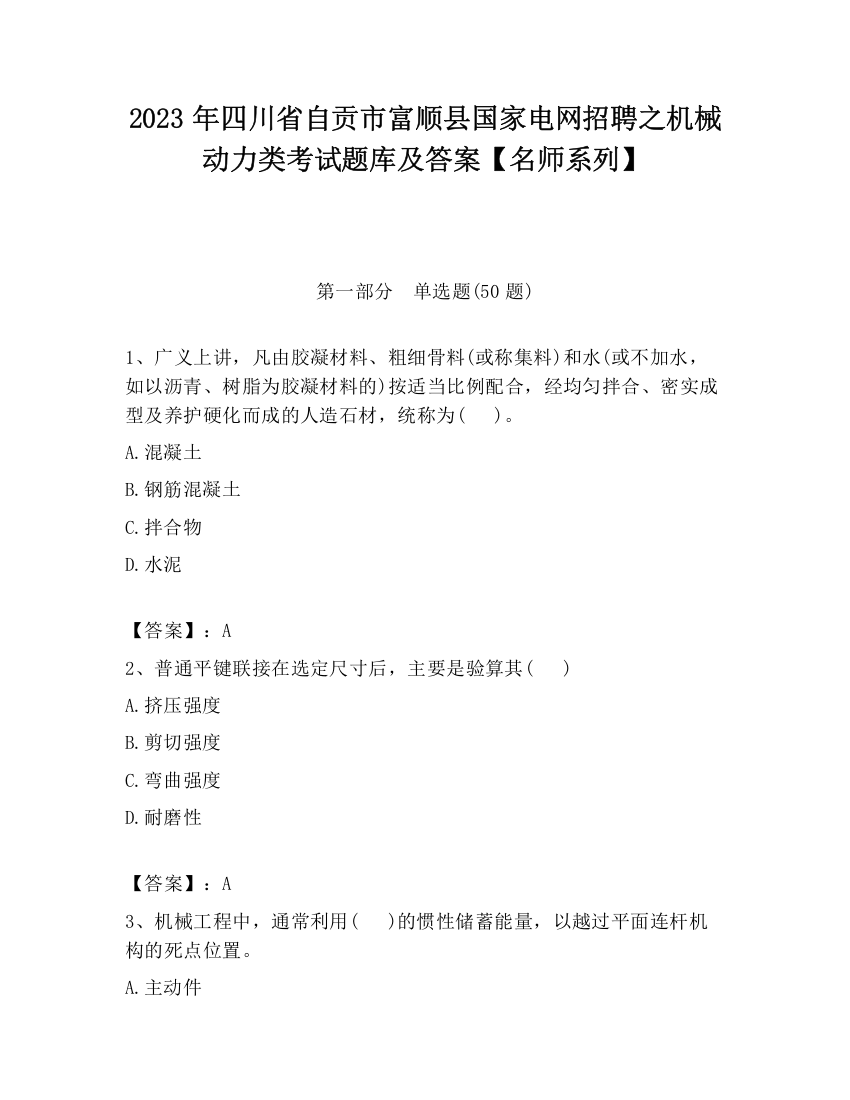 2023 年四川省自贡市富顺县国家电网招聘之机械动力类考试题库及答案【名师系列】

第一部分　单选题(50 题)

1、广义上讲，凡由胶凝材料、粗细骨料(或称集料)和水(或不加水，如以沥青、树脂为胶凝材料的)按适当比例配合，经均匀拌合、密实成型及养护硬化而成的人造石材，统称为(　　)。

A.混凝土

B.钢筋混凝土

C.拌合物

D.水泥

【答案】：A

2、普通平键联接在选定尺寸后，主要是验算其(　　)

A.挤压强度

B.剪切强度

C.弯曲强度

D.耐磨性

【答案】：A

3、机械工程中，通常利用(　　)的惯性储蓄能量，以越过平面连杆机构的死点位置。

A.主动件